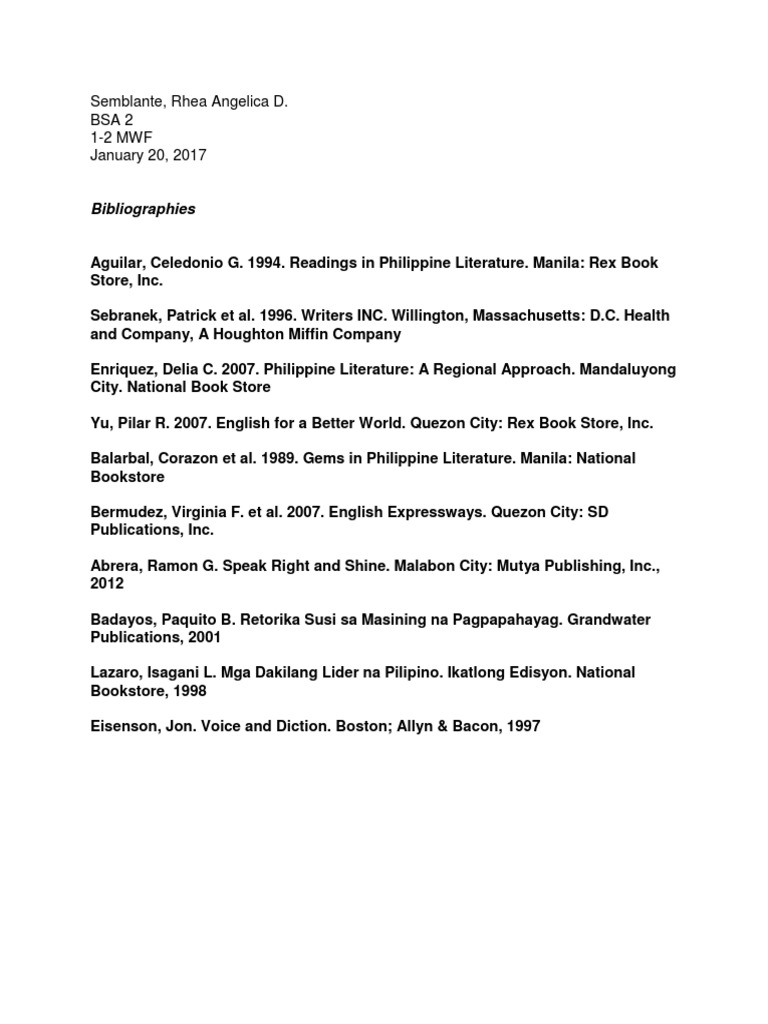 Semblante, Rhea Angelica D.
BSA 2
1-2 MWF
January 20, 2017

Bibliographies

Aguilar, Celedonio G. 1994. Readings in Philippine Literature. Manila: Rex Book Store, Inc.

Sebranek, Patrick et al. 1996. Writers INC. Willington, Massachusetts: D.C. Health and Company, A Houghton Miffin Company

Enriquez, Delia C. 2007. Philippine Literature: A Regional Approach. Mandaluyong City. National Book Store

Yu, Pilar R. 2007. English for a Better World. Quezon City: Rex Book Store, Inc.

Balarbal, Corazon et al. 1989. Gems in Philippine Literature. Manila: National Bookstore

Bermudez, Virginia F. et al. 2007. English Expressways. Quezon City: SD Publications, Inc.

Abrera, Ramon G. Speak Right and Shine. Malabon City: Mutya Publishing, Inc., 2012

Badayos, Paquito B. Retorika Susi sa Masining na Pagpapahayag. Grandwater Publications, 2001

Lazaro, Isagani L. Mga Dakilang Lider na Pilipino. Ikatlong Edisyon. National Bookstore, 1998

Eisenson, Jon. Voice and Diction. Boston; Allyn & Bacon, 1997